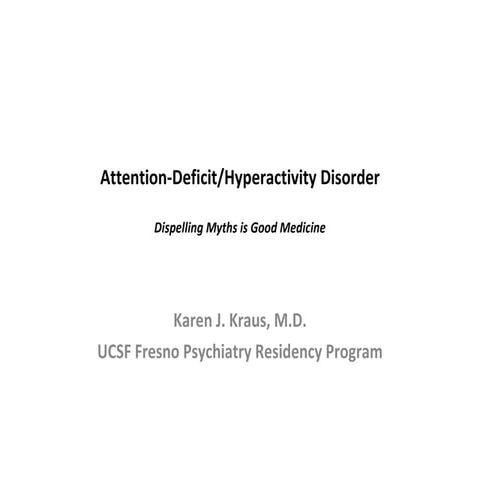 Attention-Deficit/Hyperactivity Disorder

Dispelling Myths is Good Medicine

Karen J. Kraus, M.D.
UCSF Fresno Psychiatry Residency Program